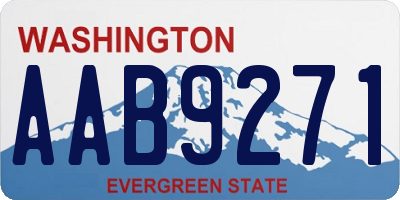 WASHINGTON
AAB9271
EVERGREEN STATE